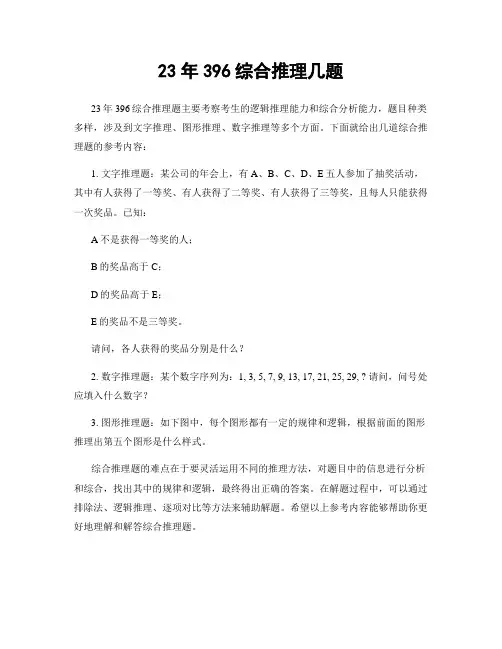 23 年 396 综合推理几题

23 年 396 综合推理题主要考察考生的逻辑推理能力和综合分析能力，题目种类多样，涉及到文字推理、图形推理、数字推理等多个方面。下面就给出几道综合推理题的参考内容：

1. 文字推理题：某公司的年会上，有 A、B、C、D、E 五人参加了抽奖活动，其中有人获得了一等奖、有人获得了二等奖、有人获得了三等奖，且每人只能获得一次奖品。已知：

A 不是获得一等奖的人；

B 的奖品高于 C；

D 的奖品高于 E；

E 的奖品不是三等奖。

请问，各人获得的奖品分别是什么？

2. 数字推理题：某个数字序列为：1, 3, 5, 7, 9, 13, 17, 21, 25, 29, ? 请问，问号处应填入什么数字？

3. 图形推理题：如下图中，每个图形都有一定的规律和逻辑，根据前面的图形推理出第五个图形是什么样式。

综合推理题的难点在于要灵活运用不同的推理方法，对题目中的信息进行分析和综合，找出其中的规律和逻辑，最终得出正确的答案。在解题过程中，可以通过排除法、逻辑推理、逐项对比等方法来辅助解题。希望以上参考内容能够帮助你更好地理解和解答综合推理题。